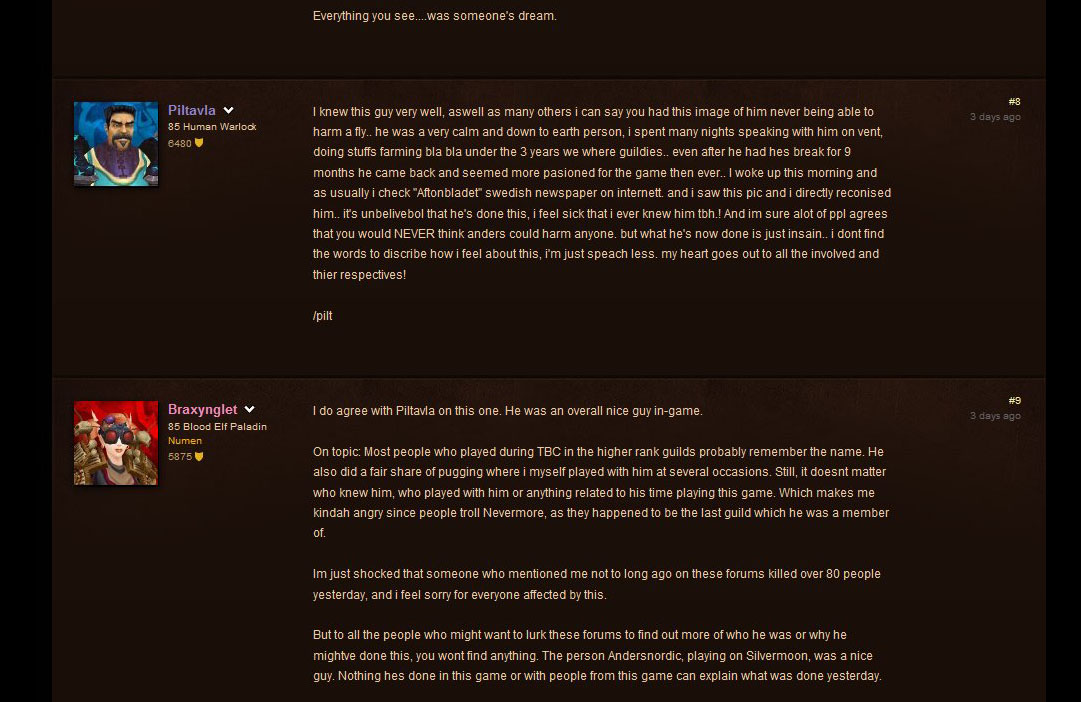 Everything you see....was someone's dream.

Piltavla
85 Human Warlock
6480

#8
3 days ago

I knew this guy very well, aswell as many others i can say you had this image of him never being able to harm a fly.. he was a very calm and down to earth person, i spent many nights speaking with him on vent, doing stuffs farming bla bla under the 3 years we where guildies.. even after he had hes break for 9 months he came back and seemed more pasioned for the game then ever.. I woke up this morning and as usually i check "Aftonbladet" swedish newspaper on internett. and i saw this pic and i directly reconised him.. it's unbelivebol that he's done this, i feel sick that i ever knew him tbh.! And im sure alot of ppl agrees that you would NEVER think anders could harm anyone. but what he's now done is just insain.. i dont find the words to discribe how i feel about this, i'm just speach less. my heart goes out to all the involved and thier respectives!

/pilt

Braxynglet
85 Blood Elf Paladin
Numen
5875

#9
3 days ago

I do agree with Piltavla on this one. He was an overall nice guy in-game.

On topic: Most people who played during TBC in the higher rank guilds probably remember the name. He also did a fair share of pugging where i myself played with him at several occasions. Still, it doesnt matter who knew him, who played with him or anything related to his time playing this game. Which makes me kindah angry since people troll Nevermore, as they happened to be the last guild which he was a member of.

Im just shocked that someone who mentioned me not to long ago on these forums killed over 80 people yesterday, and i feel sorry for everyone affected by this.

But to all the people who might want to lurk these forums to find out more of who he was or why he mightve done this, you wont find anything. The person Andersnordic, playing on Silvermoon, was a nice guy. Nothing hes done in this game or with people from this game can explain what was done yesterday.